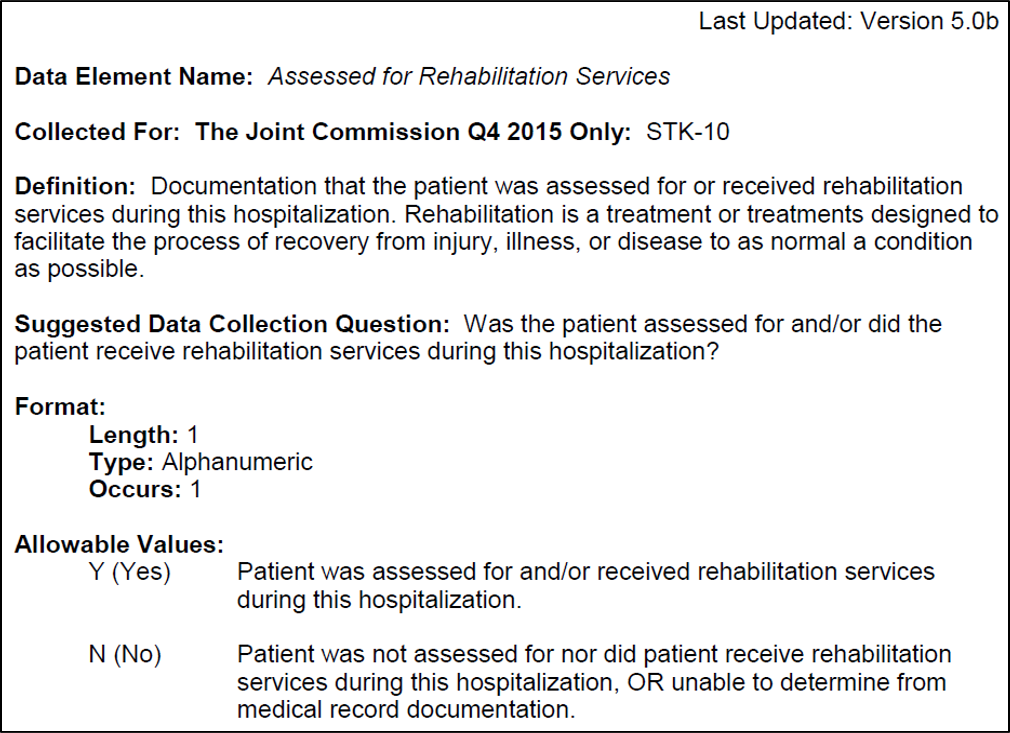 Last Updated: Version 5.0b

Data Element Name: Assessed for Rehabilitation Services

Collected For: The Joint Commission Q4 2015 Only: STK-10

Definition: Documentation that the patient was assessed for or received rehabilitation services during this hospitalization. Rehabilitation is a treatment or treatments designed to facilitate the process of recovery from injury, illness, or disease to as normal a condition as possible.

Suggested Data Collection Question: Was the patient assessed for and/or did the patient receive rehabilitation services during this hospitalization?

Format:
Length: 1
Type: Alphanumeric
Occurs: 1

Allowable Values:
Y (Yes) Patient was assessed for and/or received rehabilitation services during this hospitalization.

N (No) Patient was not assessed for nor did patient receive rehabilitation services during this hospitalization, OR unable to determine from medical record documentation.